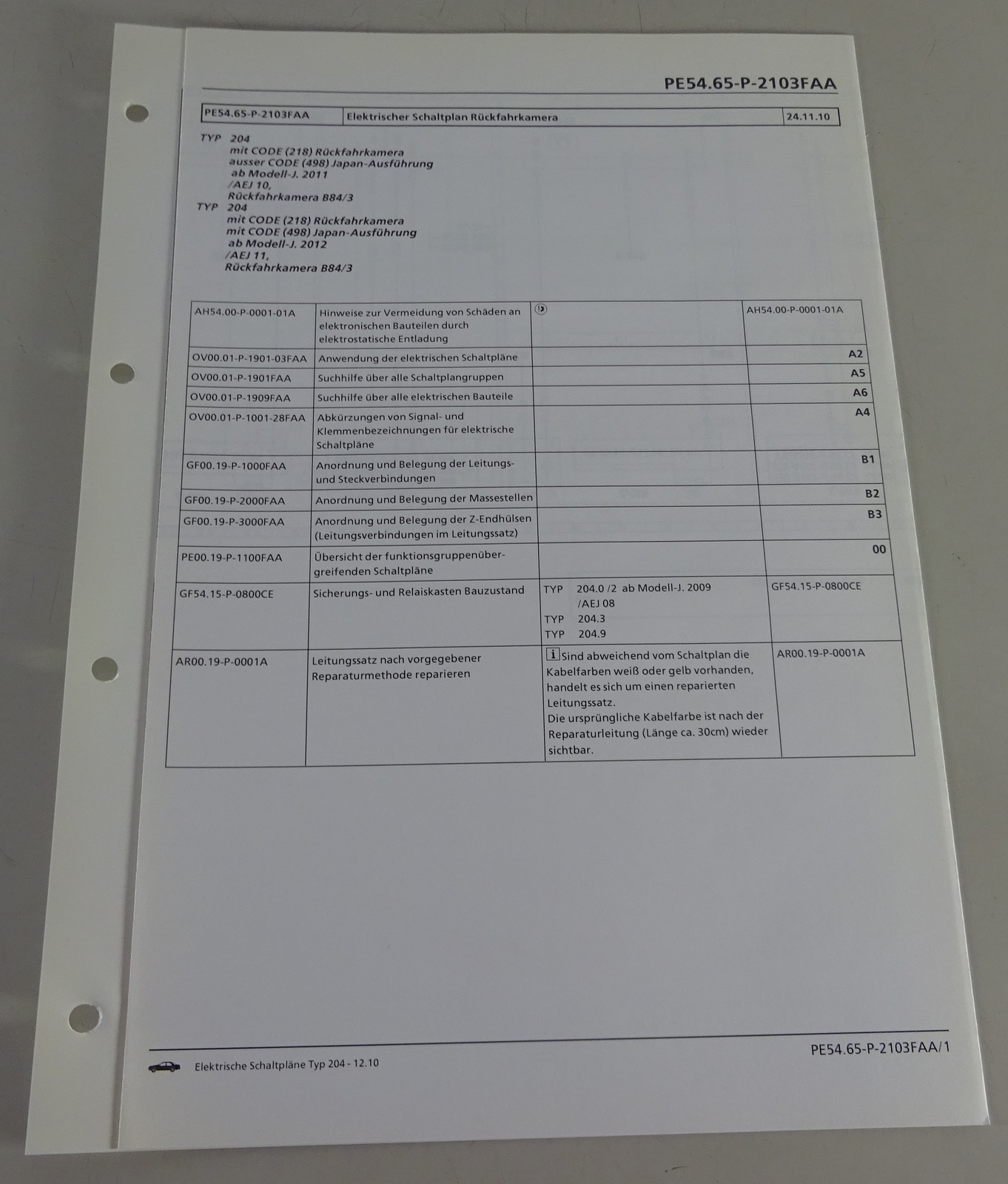 PE54.65-P-2103FAA

| PE54.65-P-2103FAA | Elektrischer Schaltplan Rückfahrkamera | 24.11.10 |
|---|---|---|

TYP 204
mit CODE (218) Rückfahrkamera
ausser CODE (498) Japan-Ausführung
ab Modell-J. 2011
/AEJ 10,
Rückfahrkamera B84/3
TYP 204
mit CODE (218) Rückfahrkamera
mit CODE (498) Japan-Ausführung
ab Modell-J. 2012
/AEJ 11,
Rückfahrkamera B84/3

| AH54.00-P-0001-01A | Hinweise zur Vermeidung von Schäden an elektronischen Bauteilen durch elektrostatische Entladung | | AH54.00-P-0001-01A |
|---|---|---|---|
| OV00.01-P-1901-03FAA | Anwendung der elektrischen Schaltpläne | | A2 |
| OV00.01-P-1901FAA | Suchhilfe über alle Schaltplangruppen | | A5 |
| OV00.01-P-1909FAA | Suchhilfe über alle elektrischen Bauteile | | A6 |
| OV00.01-P-1001-28FAA | Abkürzungen von Signal- und Klemmenbezeichnungen für elektrische Schaltpläne | | A4 |
| GF00.19-P-1000FAA | Anordnung und Belegung der Leitungs- und Steckverbindungen | | B1 |
| GF00.19-P-2000FAA | Anordnung und Belegung der Massestellen | | B2 |
| GF00.19-P-3000FAA | Anordnung und Belegung der Z-Endhülsen (Leitungsverbindungen im Leitungssatz) | | B3 |
| PE00.19-P-1100FAA | Übersicht der funktionsgruppenübergreifenden Schaltpläne | | 00 |
| GF54.15-P-0800CE | Sicherungs- und Relaiskasten Bauzustand | TYP 204.0 /2 ab Modell-J. 2009 /AEJ 08 TYP 204.3 TYP 204.9 | GF54.15-P-0800CE |
| AR00.19-P-0001A | Leitungssatz nach vorgegebener Reparaturmethode reparieren | i Sind abweichend vom Schaltplan die Kabelfarben weiß oder gelb vorhanden, handelt es sich um einen reparierten Leitungssatz. Die ursprüngliche Kabelfarbe ist nach der Reparaturleitung (Länge ca. 30cm) wieder sichtbar. | AR00.19-P-0001A |

Elektrische Schaltpläne Typ 204 - 12.10

PE54.65-P-2103FAA/1